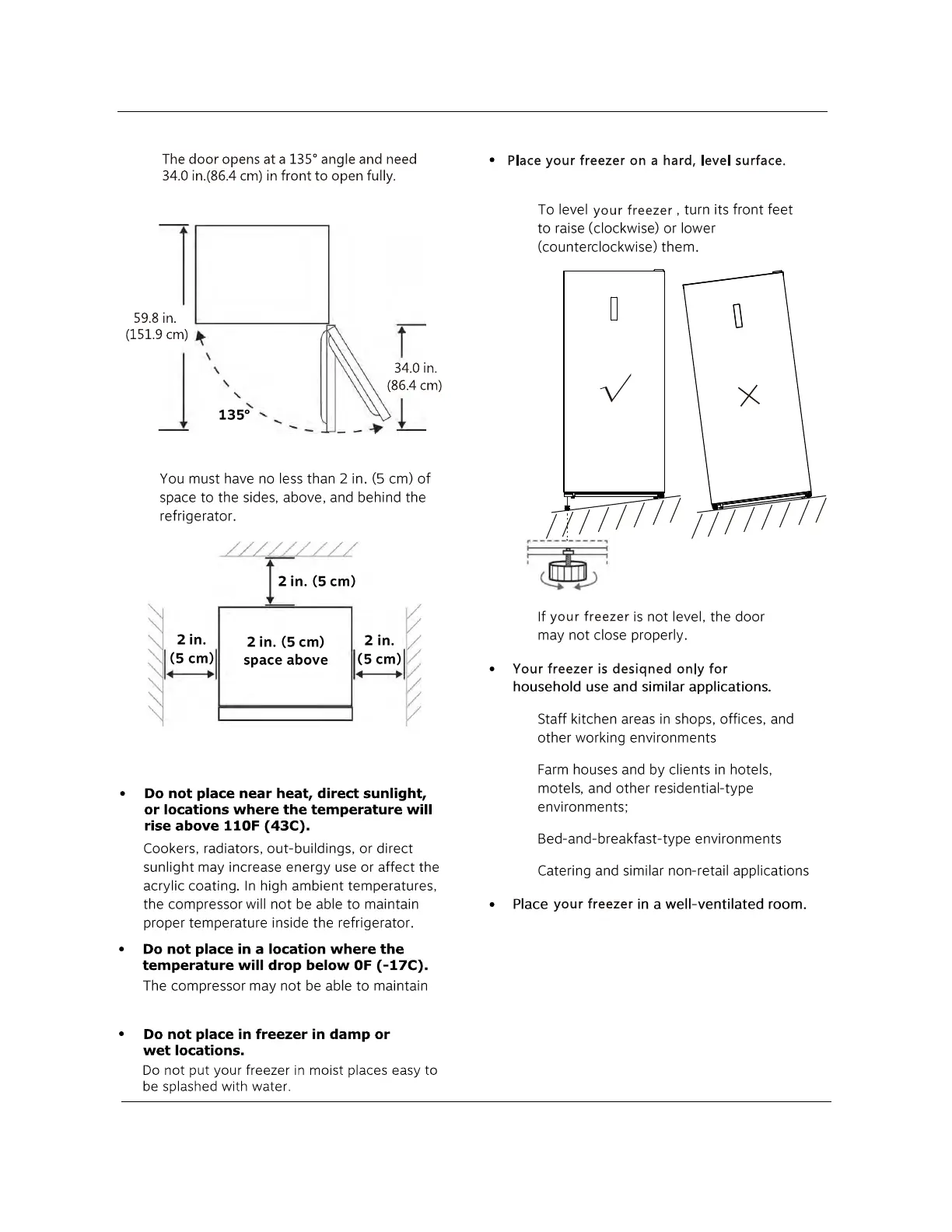 The door opens at a 135° angle and need 34.0 in.(86.4 cm) in front to open fully.

59.8 in.
(151.9 cm)

34.0 in.
(86.4 cm)

135°

You must have no less than 2 in. (5 cm) of space to the sides, above, and behind the refrigerator.

2 in. (5 cm)

2 in.
(5 cm)

2 in. (5 cm)
space above

2 in.
(5 cm)

• Do not place near heat, direct sunlight, or locations where the temperature will rise above 110F (43C).

Cookers, radiators, out-buildings, or direct sunlight may increase energy use or affect the acrylic coating. In high ambient temperatures, the compressor will not be able to maintain proper temperature inside the refrigerator.

• Do not place in a location where the temperature will drop below 0F (-17C).

The compressor may not be able to maintain

• Do not place in freezer in damp or wet locations.

Do not put your freezer in moist places easy to be splashed with water.

• Place your freezer on a hard, level surface.

To level your freezer , turn its front feet to raise (clockwise) or lower (counterclockwise) them.

If your freezer is not level, the door may not close properly.

• Your freezer is designed only for household use and similar applications.

Staff kitchen areas in shops, offices, and other working environments

Farm houses and by clients in hotels, motels, and other residential-type environments;

Bed-and-breakfast-type environments

Catering and similar non-retail applications

• Place your freezer in a well-ventilated room.